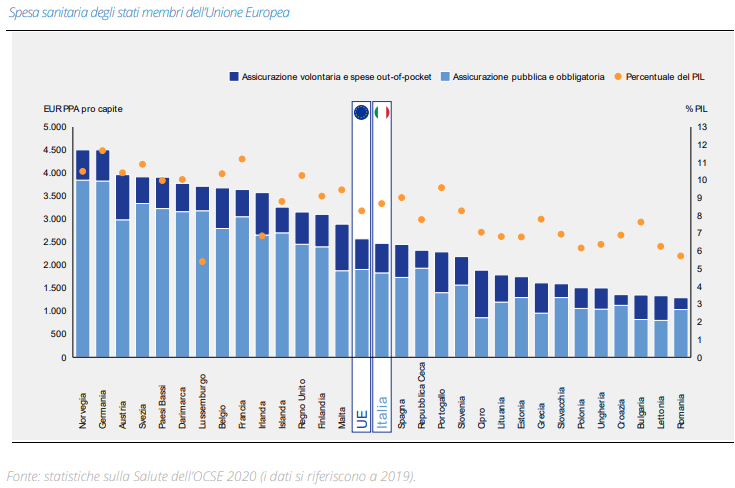 Spesa sanitaria degli stati membri dell'Unione Europea

Assicurazione volontaria e spese out-of-pocket
Assicurazione pubblica e obbligatoria
Percentuale del PIL

EUR PPA pro capite
% PIL

5.000
4.500
4.000
3.500
3.000
2.500
2.000
1.500
1.000
500
0

13
12
11
10
9
8
7
6
5
4
3
2
1
0

Norvegia
Germania
Austria
Svezia
Paesi Bassi
Danimarca
Lussemburgo
Belgio
Francia
Irlanda
Islanda
Regno Unito
Finlandia
Malta
UE
Italia
Spagna
Repubblica Ceca
Portogallo
Slovenia
Cipro
Lituania
Estonia
Grecia
Slovacchia
Polonia
Ungheria
Croazia
Bulgaria
Lettonia
Romania

Fonte: statistiche sulla Salute dell'OCSE 2020 (i dati si riferiscono a 2019).